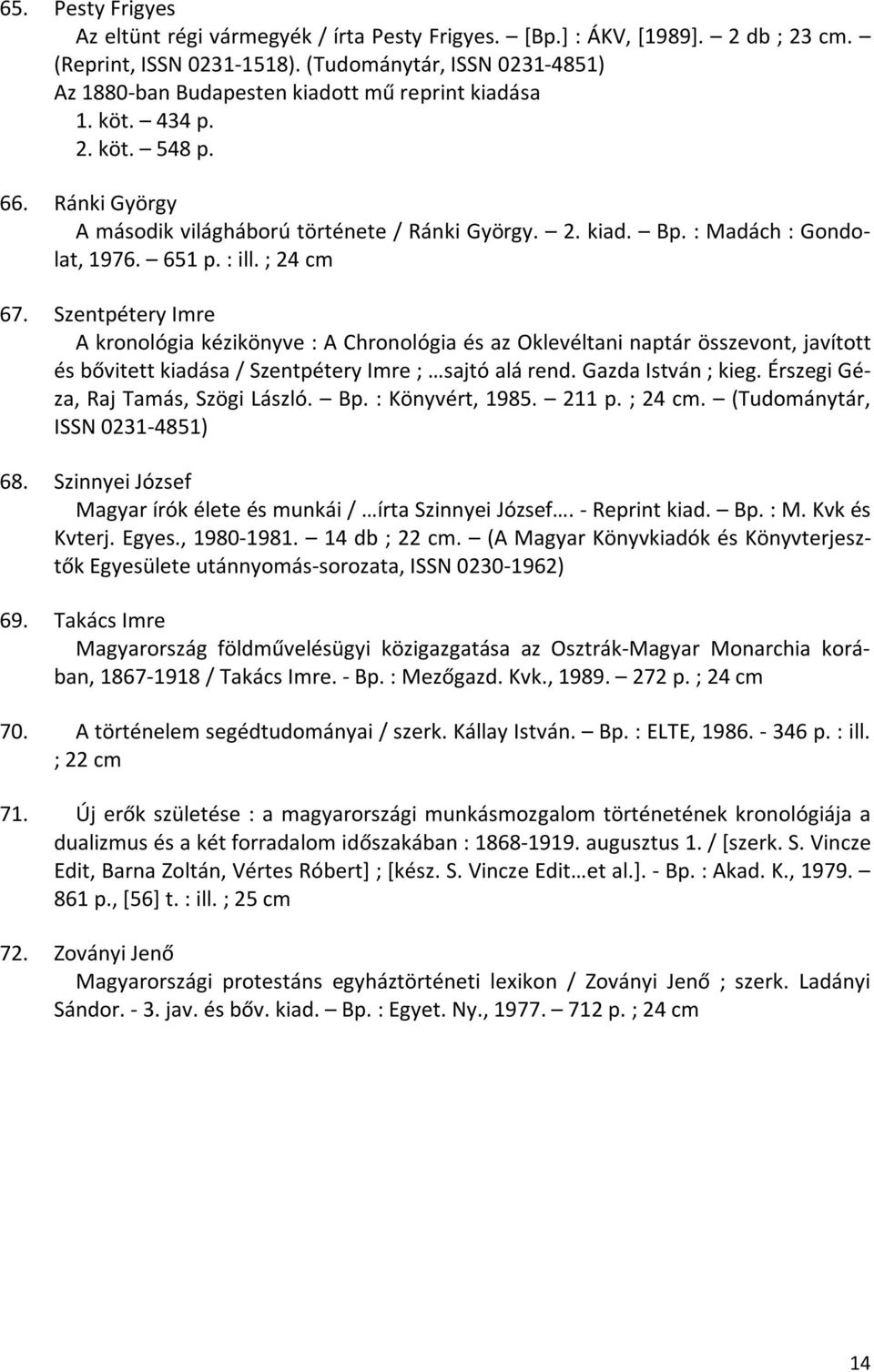 65. Pesty Frigyes
Az eltünt régi vármegyék / írta Pesty Frigyes. — [Bp.] : ÁKV, [1989]. — 2 db ; 23 cm. — (Reprint, ISSN 0231-1518). (Tudománytár, ISSN 0231-4851)
Az 1880-ban Budapesten kiadott mű reprint kiadása
1. köt. — 434 p.
2. köt. — 548 p.

66. Ránki György
A második világháború története / Ránki György. — 2. kiad. — Bp. : Madách : Gondolat, 1976. — 651 p. : ill. ; 24 cm

67. Szentpétery Imre
A kronológia kézikönyve : A Chronológia és az Oklevéltani naptár összevont, javított és bővitett kiadása / Szentpétery Imre ; …sajtó alá rend. Gazda István ; kieg. Érszegi Géza, Raj Tamás, Szögi László. — Bp. : Könyvért, 1985. — 211 p. ; 24 cm. — (Tudománytár, ISSN 0231-4851)

68. Szinnyei József
Magyar írók élete és munkái / …írta Szinnyei József…. - Reprint kiad. — Bp. : M. Kvk és Kvterj. Egyes., 1980-1981. — 14 db ; 22 cm. — (A Magyar Könyvkiadók és Könyvterjesztők Egyesülete utánnyomás-sorozata, ISSN 0230-1962)

69. Takács Imre
Magyarország földművelésügyi közigazgatása az Osztrák-Magyar Monarchia korában, 1867-1918 / Takács Imre. - Bp. : Mezőgazd. Kvk., 1989. — 272 p. ; 24 cm

70. A történelem segédtudományai / szerk. Kállay István. — Bp. : ELTE, 1986. - 346 p. : ill. ; 22 cm

71. Új erők születése : a magyarországi munkásmozgalom történetének kronológiája a dualizmus és a két forradalom időszakában : 1868-1919. augusztus 1. / [szerk. S. Vincze Edit, Barna Zoltán, Vértes Róbert] ; [kész. S. Vincze Edit…et al.]. - Bp. : Akad. K., 1979. — 861 p., [56] t. : ill. ; 25 cm

72. Zoványi Jenő
Magyarországi protestáns egyháztörténeti lexikon / Zoványi Jenő ; szerk. Ladányi Sándor. - 3. jav. és bőv. kiad. — Bp. : Egyet. Ny., 1977. — 712 p. ; 24 cm

14